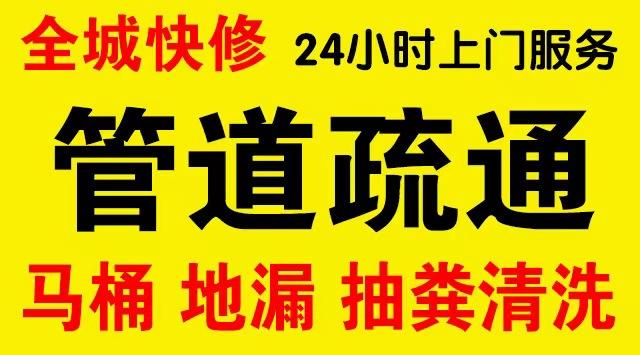 全城快修 24小时上门服务

管道疏通

马桶 地漏 抽粪清洗